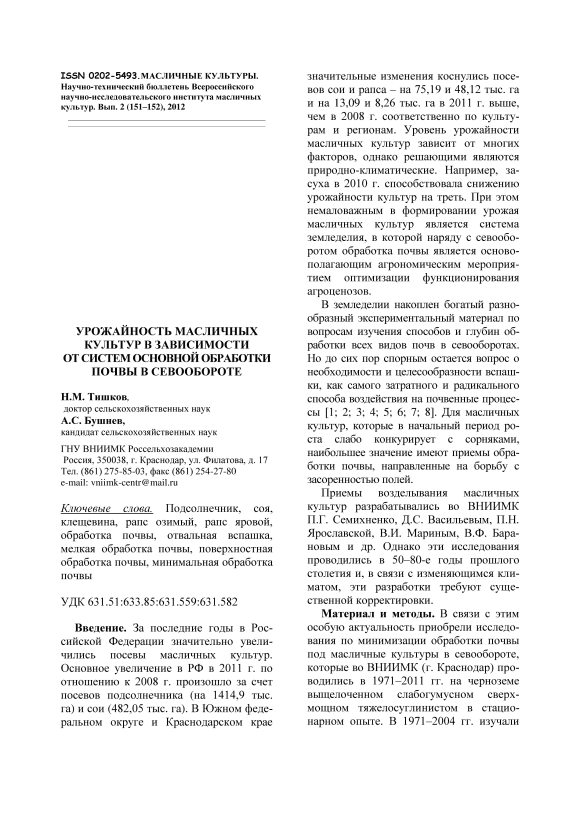 ISSN 0202-5493. МАСЛИЧНЫЕ КУЛЬТУРЫ. Научно-технический бюллетень Всероссийского научно-исследовательского института масличных культур. Вып. 2 (151–152), 2012

УРОЖАЙНОСТЬ МАСЛИЧНЫХ КУЛЬТУР В ЗАВИСИМОСТИ ОТ СИСТЕМ ОСНОВНОЙ ОБРАБОТКИ ПОЧВЫ В СЕВООБОРОТЕ

Н.М. Тишков,
доктор сельскохозяйственных наук
А.С. Бушнев,
кандидат сельскохозяйственных наук

ГНУ ВНИИМК Россельхозакадемии
Россия, 350038, г. Краснодар, ул. Филатова, д. 17
Тел. (861) 275-85-03, факс (861) 254-27-80
e-mail: vniimk-centr@mail.ru

Ключевые слова. Подсолнечник, соя, клещевина, рапс озимый, рапс яровой, обработка почвы, отвальная вспашка, мелкая обработка почвы, поверхностная обработка почвы, минимальная обработка почвы

УДК 631.51:633.85:631.559:631.582

Введение. За последние годы в Российской Федерации значительно увеличились посевы масличных культур. Основное увеличение в РФ в 2011 г. по отношению к 2008 г. произошло за счет посевов подсолнечника (на 1414,9 тыс. га) и сои (482,05 тыс. га). В Южном федеральном округе и Краснодарском крае значительные изменения коснулись посевов сои и рапса – на 75,19 и 48,12 тыс. га и на 13,09 и 8,26 тыс. га в 2011 г. выше, чем в 2008 г. соответственно по культурам и регионам. Уровень урожайности масличных культур зависит от многих факторов, однако решающими являются природно-климатические. Например, засуха в 2010 г. способствовала снижению урожайности культур на треть. При этом немаловажным в формировании урожая масличных культур является система земледелия, в которой наряду с севооборотом обработка почвы является основополагающим агрономическим мероприятием оптимизации функционирования агроценозов.

В земледелии накоплен богатый разнообразный экспериментальный материал по вопросам изучения способов и глубин обработки всех видов почв в севооборотах. Но до сих пор спорным остается вопрос о необходимости и целесообразности вспашки, как самого затратного и радикального способа воздействия на почвенные процессы [1; 2; 3; 4; 5; 6; 7; 8]. Для масличных культур, которые в начальный период роста слабо конкурирует с сорняками, наибольшее значение имеют приемы обработки почвы, направленные на борьбу с засоренностью полей.

Приемы возделывания масличных культур разрабатывались во ВНИИМК П.Г. Семихненко, Д.С. Васильевым, П.Н. Ярославской, В.И. Мариным, В.Ф. Барановым и др. Однако эти исследования проводились в 50–80-е годы прошлого столетия и, в связи с изменяющимся климатом, эти разработки требуют существенной корректировки.

Материал и методы. В связи с этим особую актуальность приобрели исследования по минимизации обработки почвы под масличные культуры в севообороте, которые во ВНИИМК (г. Краснодар) проводились в 1971–2011 гг. на черноземе выщелоченном слабогумусном сверхмощном тяжелосуглинистом в стационарном опыте. В 1971–2004 гг. изучали